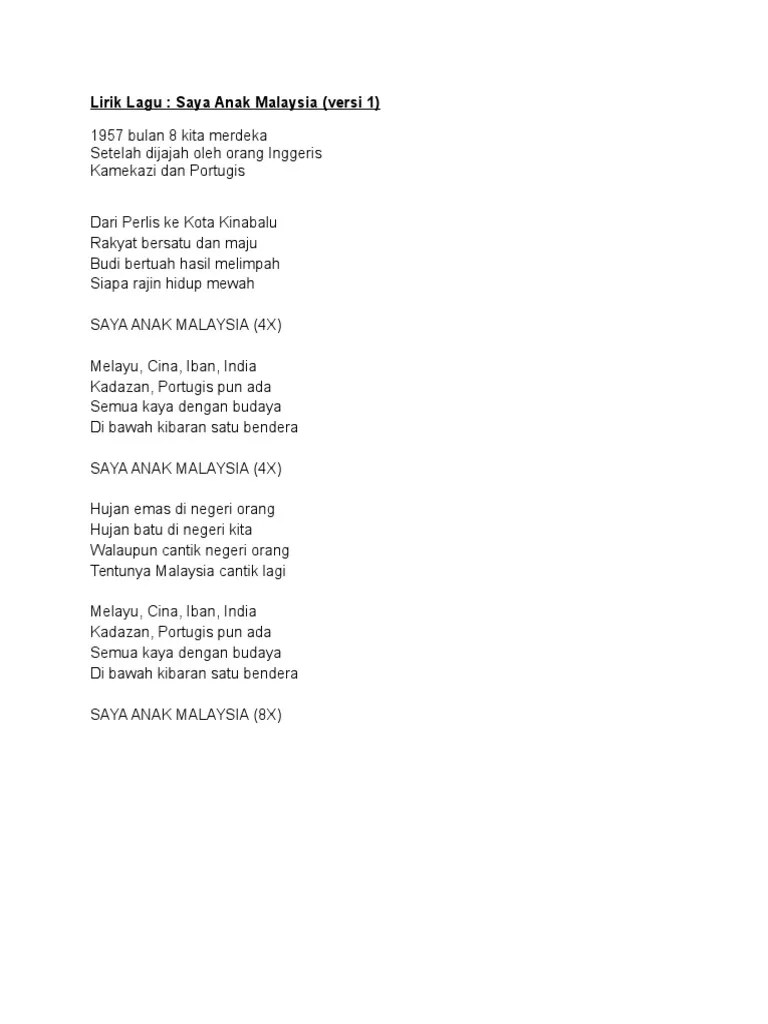 Lirik Lagu : Saya Anak Malaysia (versi 1)

1957 bulan 8 kita merdeka
Setelah dijajah oleh orang Inggeris
Kamekazi dan Portugis

Dari Perlis ke Kota Kinabalu
Rakyat bersatu dan maju
Budi bertuah hasil melimpah
Siapa rajin hidup mewah

SAYA ANAK MALAYSIA (4X)

Melayu, Cina, Iban, India
Kadazan, Portugis pun ada
Semua kaya dengan budaya
Di bawah kibaran satu bendera

SAYA ANAK MALAYSIA (4X)

Hujan emas di negeri orang
Hujan batu di negeri kita
Walaupun cantik negeri orang
Tentunya Malaysia cantik lagi

Melayu, Cina, Iban, India
Kadazan, Portugis pun ada
Semua kaya dengan budaya
Di bawah kibaran satu bendera

SAYA ANAK MALAYSIA (8X)